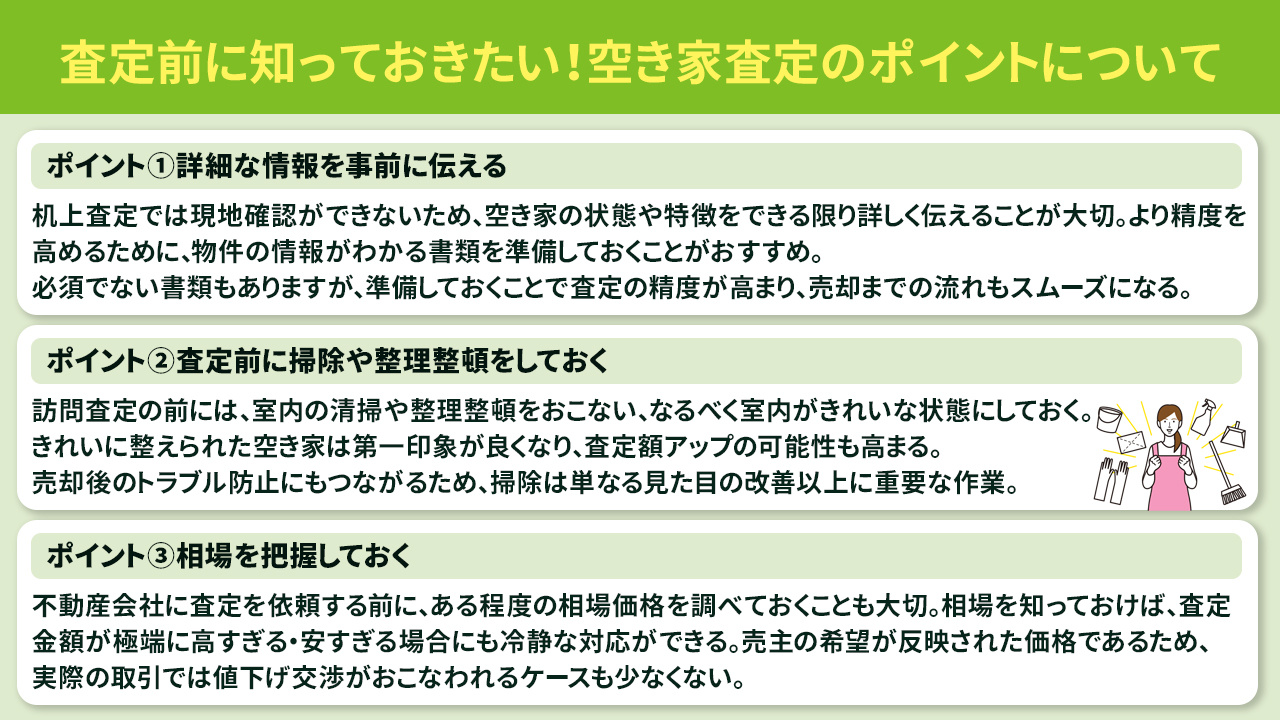 査定前に知っておきたい！空き家査定のポイントについて

ポイント①詳細な情報を事前に伝える

机上査定では現地確認ができないため、空き家の状態や特徴をできる限り詳しく伝えることが大切。より精度を高めるために、物件の情報がわかる書類を準備しておくことがおすすめ。
必須でない書類もありますが、準備しておくことで査定の精度が高まり、売却までの流れもスムーズになる。

ポイント②査定前に掃除や整理整頓をしておく

訪問査定の前には、室内の清掃や整理整頓をおこない、なるべく室内がきれいな状態にしておく。
きれいに整えられた空き家は第一印象が良くなり、査定額アップの可能性も高まる。
売却後のトラブル防止にもつながるため、掃除は単なる見た目の改善以上に重要な作業。

ポイント③相場を把握しておく

不動産会社に査定を依頼する前に、ある程度の相場価格を調べておくことも大切。相場を知っておけば、査定金額が極端に高すぎる・安すぎる場合にも冷静な対応ができる。売主の希望が反映された価格であるため、実際の取引では値下げ交渉がおこなわれるケースも少なくない。